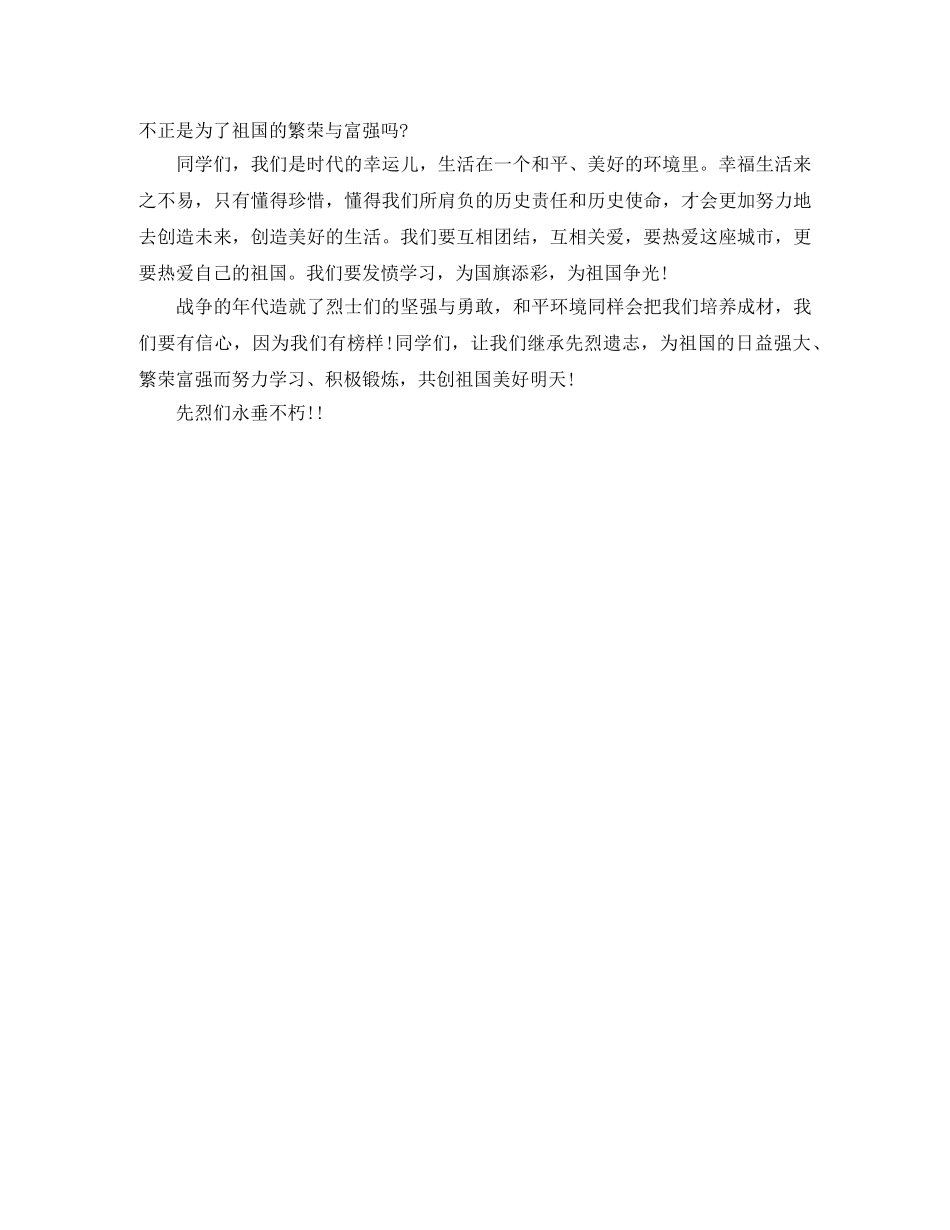 不正是为了祖国的繁荣与富强吗?

同学们，我们是时代的幸运儿，生活在一个和平、美好的环境里。幸福生活来之不易，只有懂得珍惜，懂得我们所肩负的历史责任和历史使命，才会更加努力地去创造未来，创造美好的生活。我们要互相团结，互相关爱，要热爱这座城市，更要热爱自己的祖国。我们要发愤学习，为国旗添彩，为祖国争光!

战争的年代造就了烈士们的坚强与勇敢，和平环境同样会把我们培养成材，我们要有信心，因为我们有榜样!同学们，让我们继承先烈遗志，为祖国的日益强大、繁荣富强而努力学习、积极锻炼，共创祖国美好明天!

先烈们永垂不朽!!